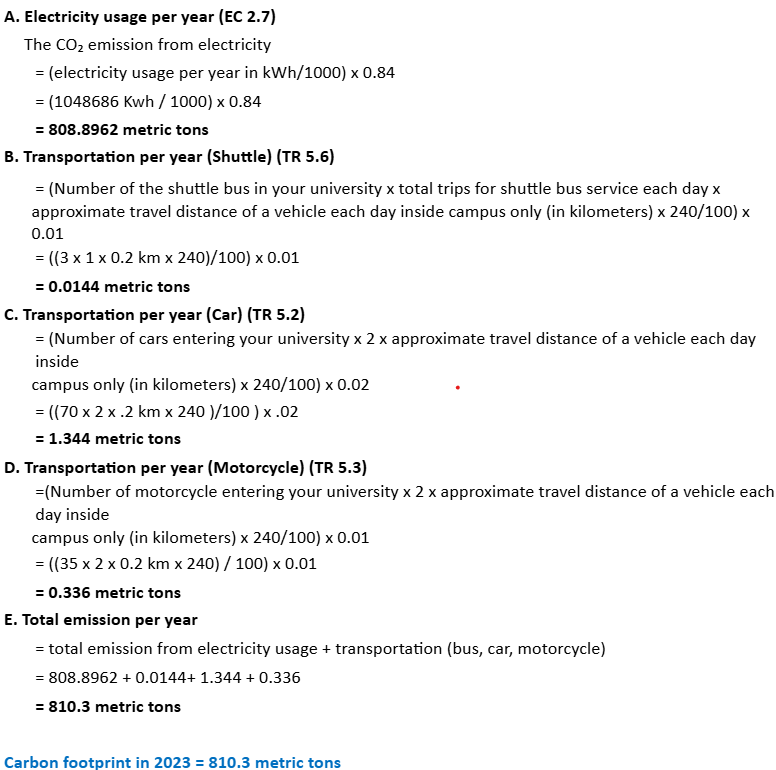 A. Electricity usage per year (EC 2.7)

The $CO_2$ emission from electricity

= (electricity usage per year in kWh/1000) x 0.84

= (1048686 Kwh / 1000) x 0.84

= 808.8962 metric tons

B. Transportation per year (Shuttle) (TR 5.6)

= (Number of the shuttle bus in your university x total trips for shuttle bus service each day x approximate travel distance of a vehicle each day inside campus only (in kilometers) x 240/100) x 0.01

= ((3 x 1 x 0.2 km x 240)/100) x 0.01

= 0.0144 metric tons

C. Transportation per year (Car) (TR 5.2)

= (Number of cars entering your university x 2 x approximate travel distance of a vehicle each day inside

campus only (in kilometers) x 240/100) x 0.02

= ((70 x 2 x .2 km x 240 )/100 ) x .02

= 1.344 metric tons

D. Transportation per year (Motorcycle) (TR 5.3)

=(Number of motorcycle entering your university x 2 x approximate travel distance of a vehicle each day inside

campus only (in kilometers) x 240/100) x 0.01

= ((35 x 2 x 0.2 km x 240) / 100) x 0.01

= 0.336 metric tons

E. Total emission per year

= total emission from electricity usage + transportation (bus, car, motorcycle)

= 808.8962 + 0.0144+ 1.344 + 0.336

= 810.3 metric tons

Carbon footprint in 2023 = 810.3 metric tons